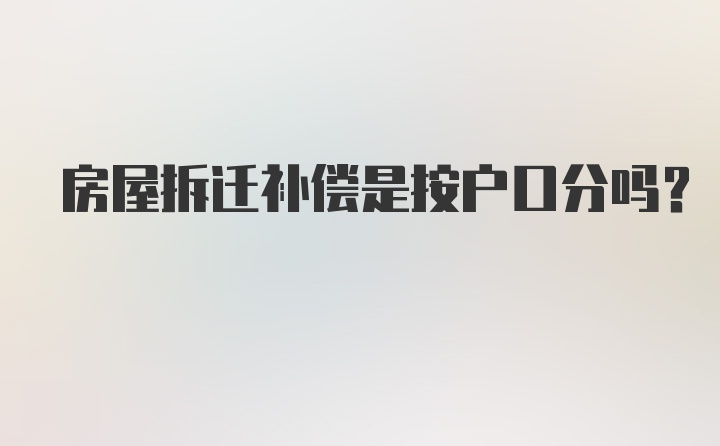 房屋拆迁补偿是按户口分吗?